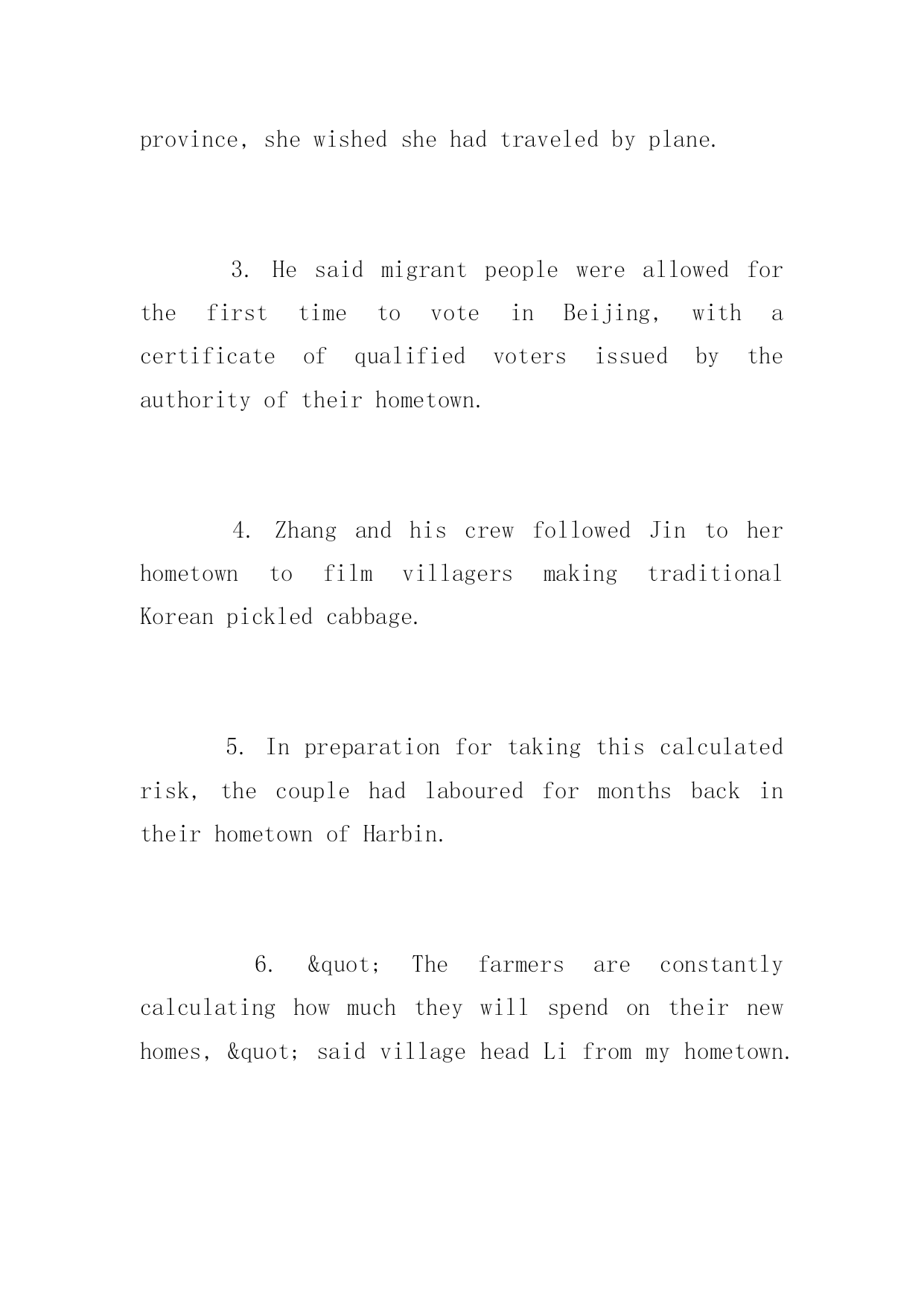 province, she wished she had traveled by plane.

3. He said migrant people were allowed for the first time to vote in Beijing, with a certificate of qualified voters issued by the authority of their hometown.

4. Zhang and his crew followed Jin to her hometown to film villagers making traditional Korean pickled cabbage.

5. In preparation for taking this calculated risk, the couple had laboured for months back in their hometown of Harbin.

6. &quot; The farmers are constantly calculating how much they will spend on their new homes, &quot; said village head Li from my hometown.